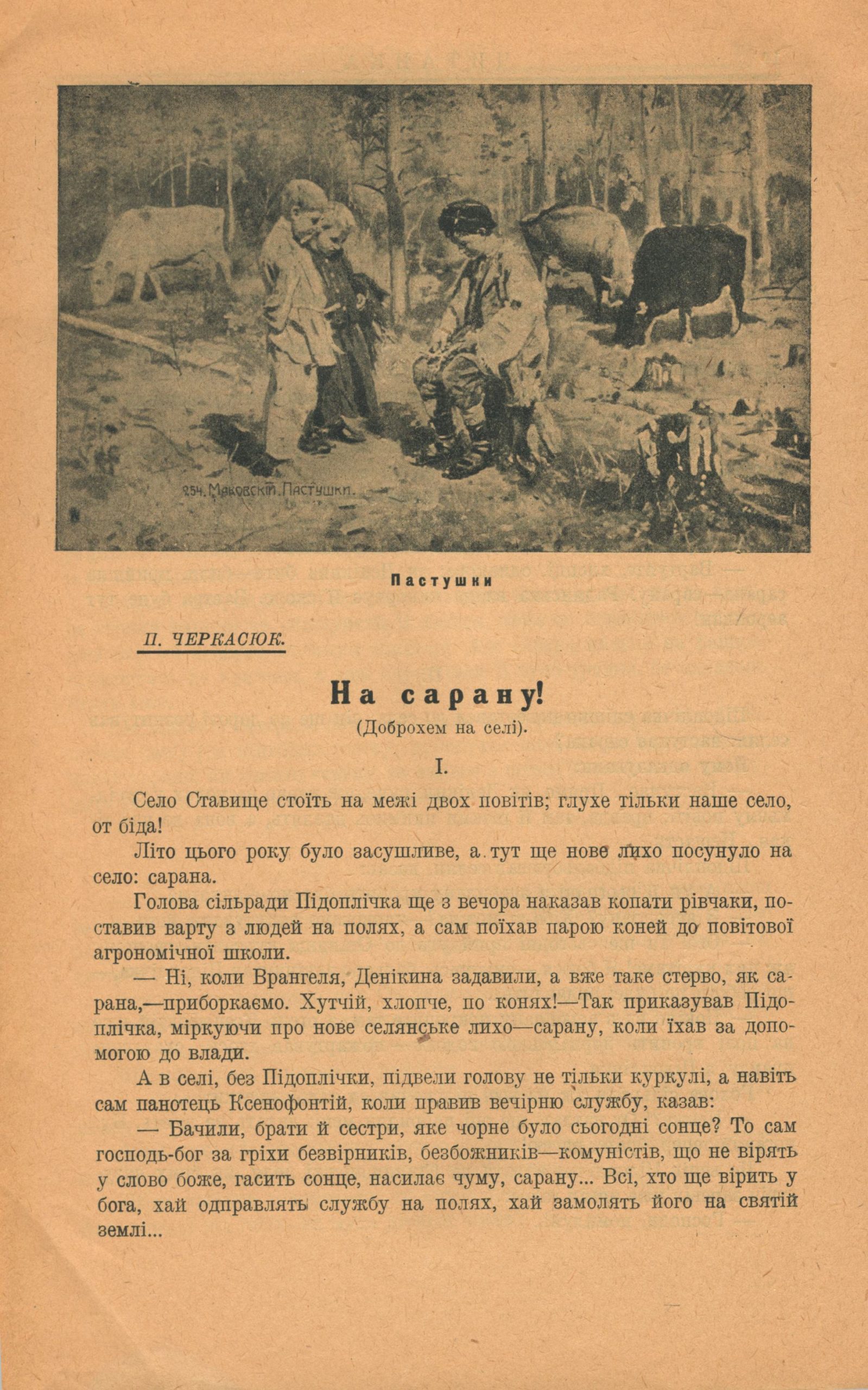 254. Маковскій. Пастушки.

Пастушки

П. ЧЕРКАСЮК.

На сарану!

(Доброхем на селі).

I.

Село Ставище стоїть на межі двох повітів; глухе тільки наше село, от біда!

Літо цього року було засушливе, а тут ще нове лихо посунуло на село: сарана.

Голова сільради Підоплічка ще з вечора наказав копати рівчаки, поставив варту з людей на полях, а сам поїхав парою коней до повітової агрономічної школи.

— Ні, коли Врангеля, Денікина задавили, а вже таке стерво, як сарана,—приборкаємо. Хутчій, хлопче, по конях!—Так приказував Підоплічка, міркуючи про нове селянське лихо—сарану, коли їхав за допомогою до влади.

А в селі, без Підоплічки, підвели голову не тільки куркулі, а навіть сам панотець Ксенофонтій, коли правив вечірню службу, казав:

— Бачили, брати й сестри, яке чорне було сьогодні сонце? То сам господь-бог за гріхи безвірників, безбожників—комуністів, що не вірять у слово боже, гасить сонце, насилає чуму, сарану... Всі, хто ще вірить у бога, хай одправлять службу на полях, хай замолять його на святій землі...